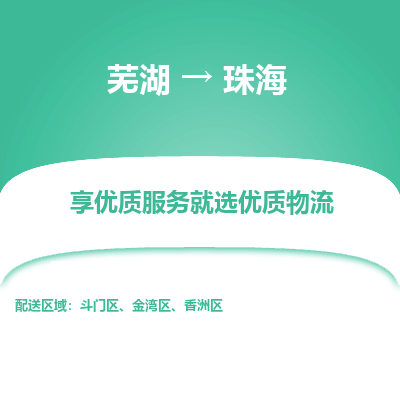 芜湖 → 珠海

享优质服务就选优质物流

配送区域：斗门区、金湾区、香洲区